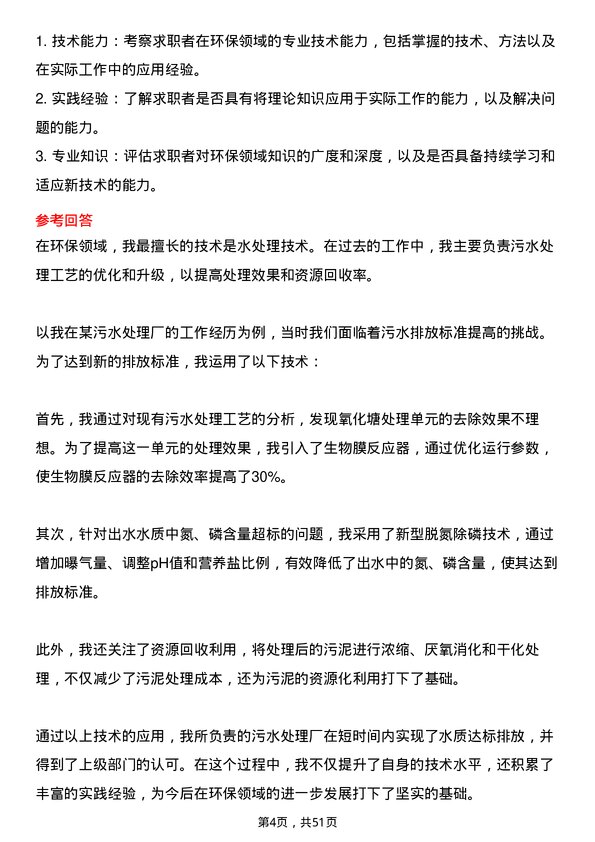 1. 技术能力：考察求职者在环保领域的专业技术能力，包括掌握的技术、方法以及在实际工作中的应用经验。

2. 实践经验：了解求职者是否具有将理论知识应用于实际工作的能力，以及解决问题的能力。

3. 专业知识：评估求职者对环保领域知识的广度和深度，以及是否具备持续学习和适应新技术的能力。

参考回答

在环保领域，我最擅长的技术是水处理技术。在过去的工作中，我主要负责污水处理工艺的优化和升级，以提高处理效果和资源回收率。

以我在某污水处理厂的工作经历为例，当时我们面临着污水排放标准提高的挑战。为了达到新的排放标准，我运用了以下技术：

首先，我通过对现有污水处理工艺的分析，发现氧化塘处理单元的去除效果不理想。为了提高这一单元的处理效果，我引入了生物膜反应器，通过优化运行参数，使生物膜反应器的去除效率提高了30%。

其次，针对出水水质中氮、磷含量超标的问题，我采用了新型脱氮除磷技术，通过增加曝气量、调整pH值和营养盐比例，有效降低了出水中的氮、磷含量，使其达到排放标准。

此外，我还关注了资源回收利用，将处理后的污泥进行浓缩、厌氧消化和干化处理，不仅减少了污泥处理成本，还为污泥的资源化利用打下了基础。

通过以上技术的应用，我所负责的污水处理厂在短时间内实现了水质达标排放，并得到了上级部门的认可。在这个过程中，我不仅提升了自身的技术水平，还积累了丰富的实践经验，为今后在环保领域的进一步发展打下了坚实的基础。

第4页，共51页